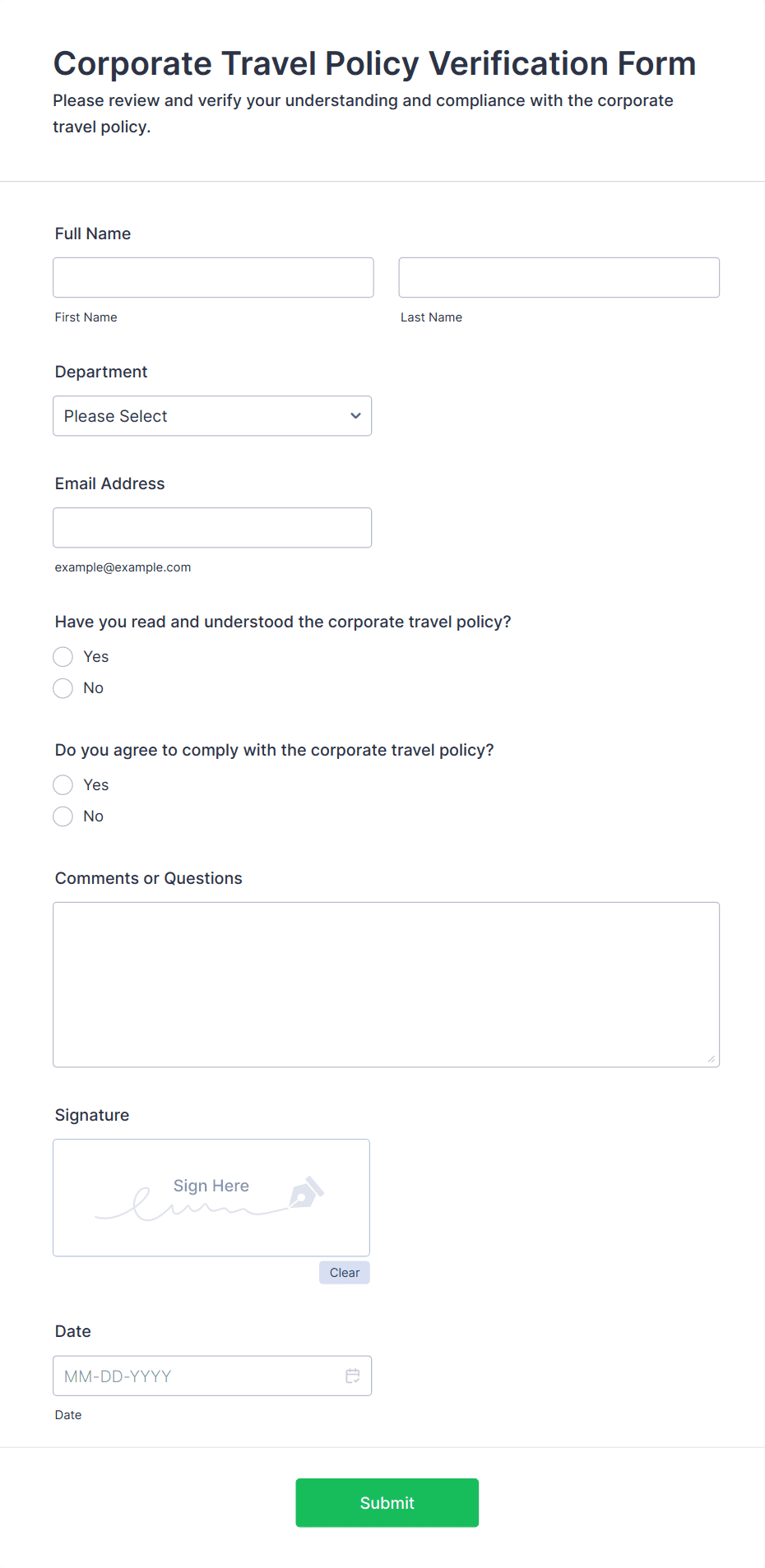 Corporate Travel Policy Verification Form
Please review and verify your understanding and compliance with the corporate travel policy.

Full Name

First Name

Last Name

Department

Please Select

Email Address

example@example.com

Have you read and understood the corporate travel policy?

Yes

No

Do you agree to comply with the corporate travel policy?

Yes

No

Comments or Questions

Signature

Sign Here

Clear

Date

MM-DD-YYYY

Date

Submit